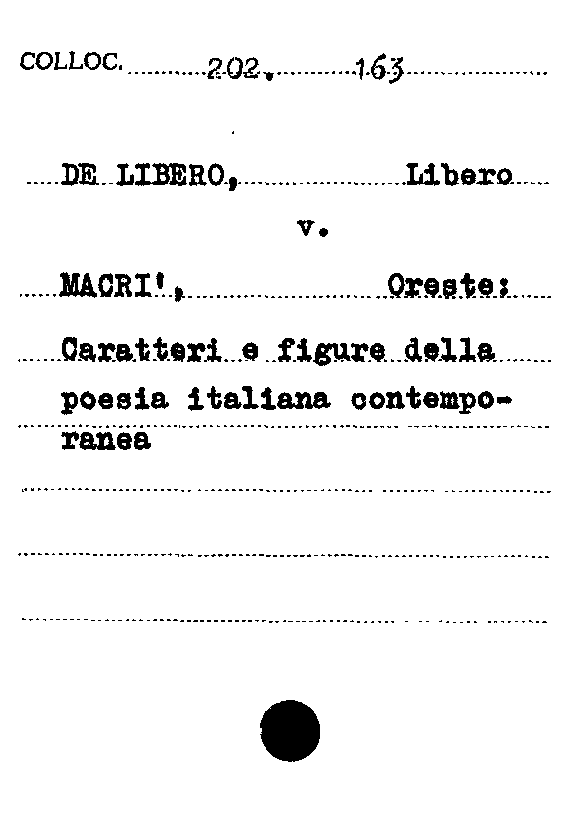 COLLOC. 202. 163

DE LIBERO, Libero

v.

MACRI', Oreste:

Caratteri e figure della poesia italiana contemporanea